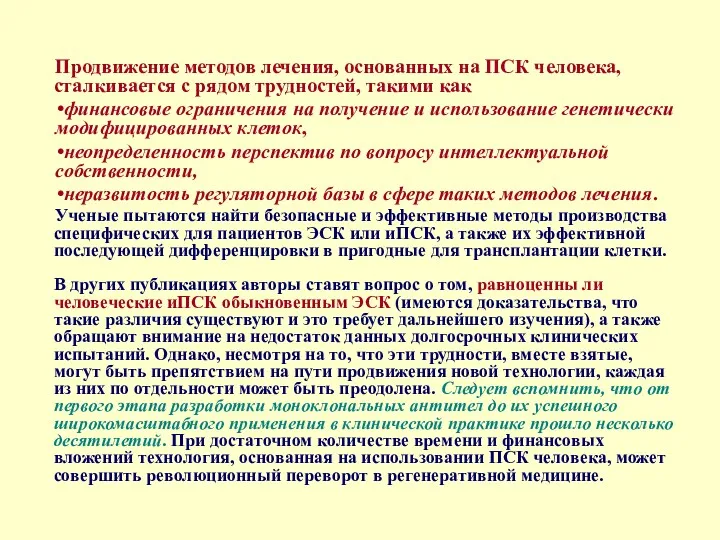 Продвижение методов лечения, основанных на ПСК человека, сталкивается с рядом трудностей, такими как

•финансовые ограничения на получение и использование генетически модифицированных клеток,

•неопределенность перспектив по вопросу интеллектуальной собственности,

•неразвитость регуляторной базы в сфере таких методов лечения.

Ученые пытаются найти безопасные и эффективные методы производства специфических для пациентов ЭСК или иПСК, а также их эффективной последующей дифференцировки в пригодные для трансплантации клетки.

В других публикациях авторы ставят вопрос о том, равноценны ли человеческие иПСК обыкновенным ЭСК (имеются доказательства, что такие различия существуют и это требует дальнейшего изучения), а также обращают внимание на недостаток данных долгосрочных клинических испытаний. Однако, несмотря на то, что эти трудности, вместе взятые, могут быть препятствием на пути продвижения новой технологии, каждая из них по отдельности может быть преодолена. Следует вспомнить, что от первого этапа разработки моноклональных антител до их успешного широкомасштабного применения в клинической практике прошло несколько десятилетий. При достаточном количестве времени и финансовых вложений технология, основанная на использовании ПСК человека, может совершить революционный переворот в регенеративной медицине.